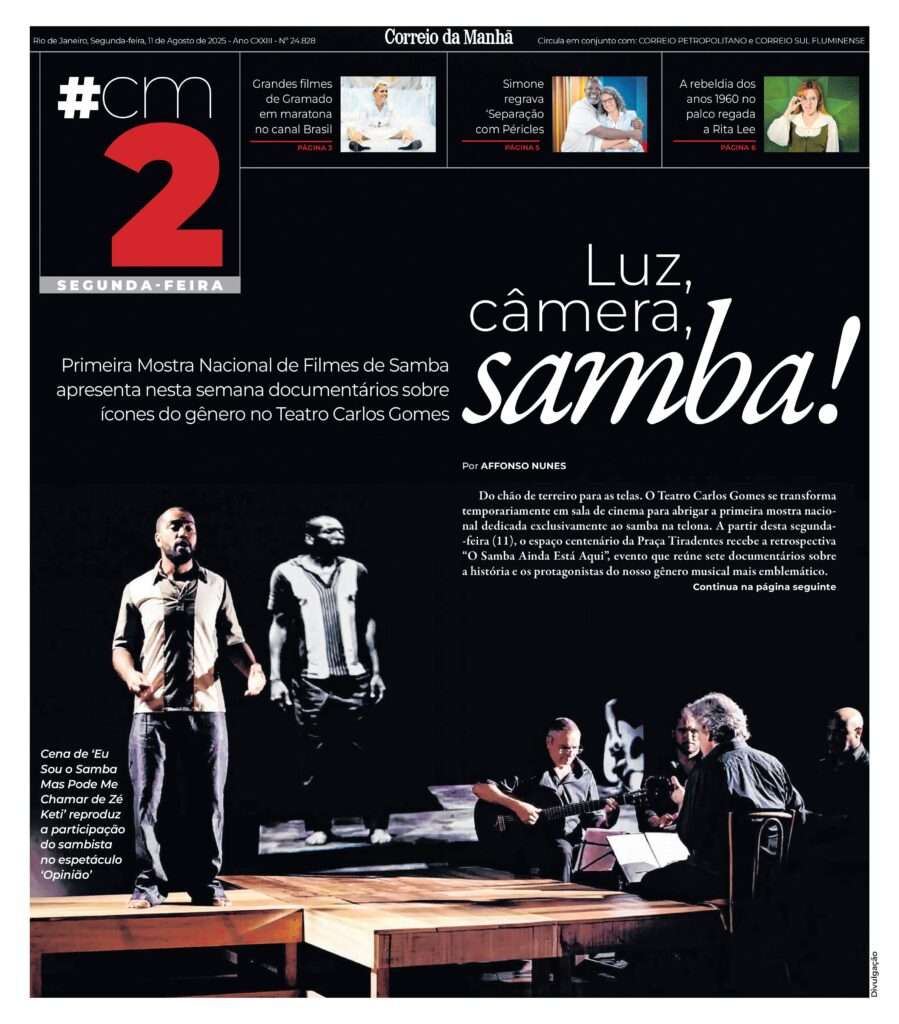 Rio de Janeiro, Segunda-feira, 11 de Agosto de 2025 - Ano CXXIII - Nº 24.828

Correio da Manhã

Circula em conjunto com: CORREIO PETROPOLITANO e CORREIO SUL FLUMINENSE

#cm 2

SEGUNDA-FEIRA

Grandes filmes de Gramado em maratona no canal Brasil

PÁGINA 3

Simone regrava 'Separação com Péricles

PÁGINA 5

A rebeldia dos anos 1960 no palco regada a Rita Lee

PÁGINA 6

Luz, câmera, samba!

Primeira Mostra Nacional de Filmes de Samba apresenta nesta semana documentários sobre ícones do gênero no Teatro Carlos Gomes

Por AFFONSO NUNES

Do chão de terreiro para as telas. O Teatro Carlos Gomes se transforma temporariamente em sala de cinema para abrigar a primeira mostra nacional dedicada exclusivamente ao samba na telona. A partir desta segunda-feira (11), o espaço centenário da Praça Tiradentes recebe a retrospectiva "O Samba Ainda Está Aqui", evento que reúne sete documentários sobre a história e os protagonistas do nosso gênero musical mais emblemático.

Continua na página seguinte

Cena de 'Eu Sou o Samba Mas Pode Me Chamar de Zé Keti' reproduz a participação do sambista no espetáculo 'Opinião'

Divulgação